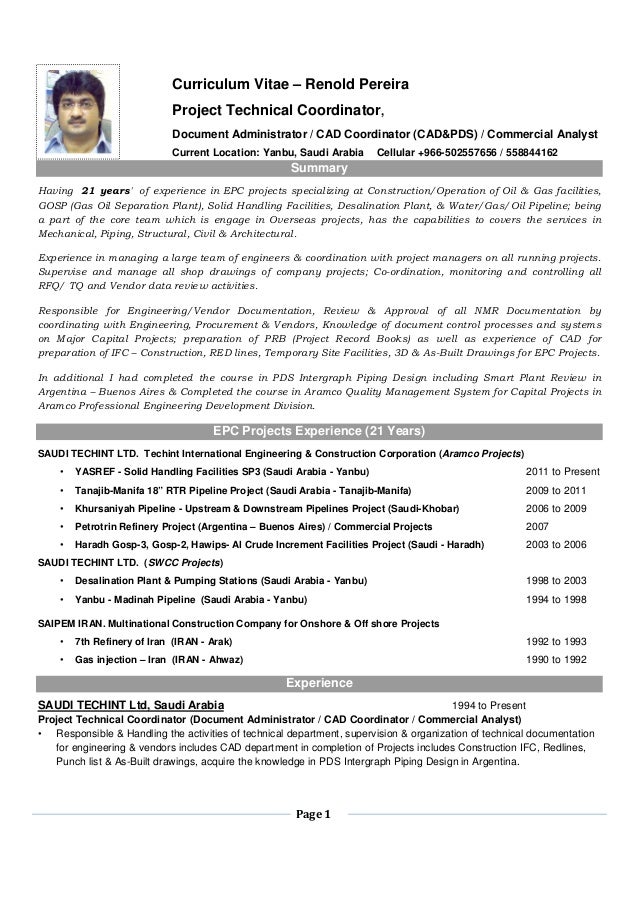 Curriculum Vitae – Renold Pereira

Project Technical Coordinator,

Document Administrator / CAD Coordinator (CAD&PDS) / Commercial Analyst

Current Location: Yanbu, Saudi Arabia Cellular +966-502557656 / 558844162

Summary

Having 21 years' of experience in EPC projects specializing at Construction/Operation of Oil & Gas facilities, GOSP (Gas Oil Separation Plant), Solid Handling Facilities, Desalination Plant, & Water/Gas/Oil Pipeline; being a part of the core team which is engage in Overseas projects, has the capabilities to covers the services in Mechanical, Piping, Structural, Civil & Architectural.

Experience in managing a large team of engineers & coordination with project managers on all running projects. Supervise and manage all shop drawings of company projects; Co-ordination, monitoring and controlling all RFQ/ TQ and Vendor data review activities.

Responsible for Engineering/Vendor Documentation, Review & Approval of all NMR Documentation by coordinating with Engineering, Procurement & Vendors, Knowledge of document control processes and systems on Major Capital Projects; preparation of PRB (Project Record Books) as well as experience of CAD for preparation of IFC – Construction, RED lines, Temporary Site Facilities, 3D & As-Built Drawings for EPC Projects.

In additional I had completed the course in PDS Intergraph Piping Design including Smart Plant Review in Argentina – Buenos Aires & Completed the course in Aramco Quality Management System for Capital Projects in Aramco Professional Engineering Development Division.

EPC Projects Experience (21 Years)

SAUDI TECHINT LTD. Techint International Engineering & Construction Corporation (Aramco Projects)

• YASREF - Solid Handling Facilities SP3 (Saudi Arabia - Yanbu) 2011 to Present
• Tanajib-Manifa 18" RTR Pipeline Project (Saudi Arabia - Tanajib-Manifa) 2009 to 2011
• Khursaniyah Pipeline - Upstream & Downstream Pipelines Project (Saudi-Khobar) 2006 to 2009
• Petrotrin Refinery Project (Argentina – Buenos Aires) / Commercial Projects 2007
• Haradh Gosp-3, Gosp-2, Hawips- Al Crude Increment Facilities Project (Saudi - Haradh) 2003 to 2006

SAUDI TECHINT LTD. (SWCC Projects)

• Desalination Plant & Pumping Stations (Saudi Arabia - Yanbu) 1998 to 2003
• Yanbu - Madinah Pipeline (Saudi Arabia - Yanbu) 1994 to 1998

SAIPEM IRAN. Multinational Construction Company for Onshore & Off shore Projects

• 7th Refinery of Iran (IRAN - Arak) 1992 to 1993
• Gas injection – Iran (IRAN - Ahwaz) 1990 to 1992

Experience

SAUDI TECHINT Ltd, Saudi Arabia 1994 to Present

Project Technical Coordinator (Document Administrator / CAD Coordinator / Commercial Analyst)

• Responsible & Handling the activities of technical department, supervision & organization of technical documentation for engineering & vendors includes CAD department in completion of Projects includes Construction IFC, Redlines, Punch list & As-Built drawings, acquire the knowledge in PDS Intergraph Piping Design in Argentina.

Page 1